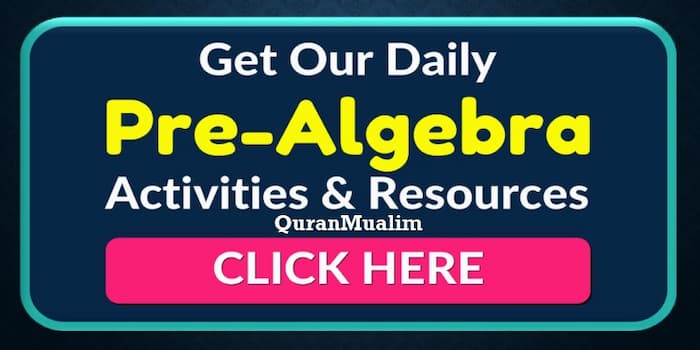 Get Our Daily
Pre-Algebra
Activities & Resources
QuranMualim
CLICK HERE